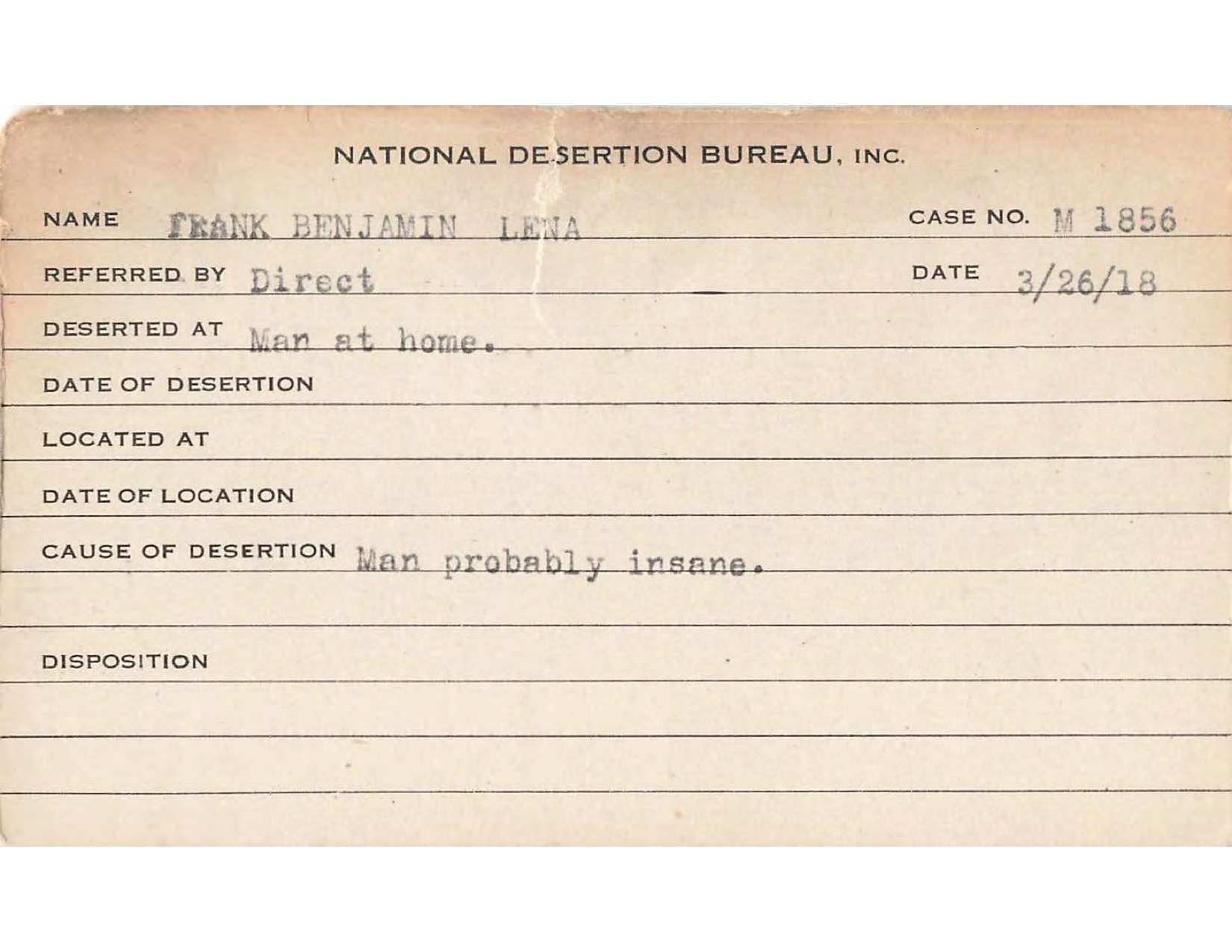 NATIONAL DESERTION BUREAU, INC.

NAME FRANK BENJAMIN LENA CASE NO. M 1856

REFERRED BY Direct DATE 3/26/18

DESERTED AT Man at home.

DATE OF DESERTION

LOCATED AT

DATE OF LOCATION

CAUSE OF DESERTION Man probably insane.

DISPOSITION